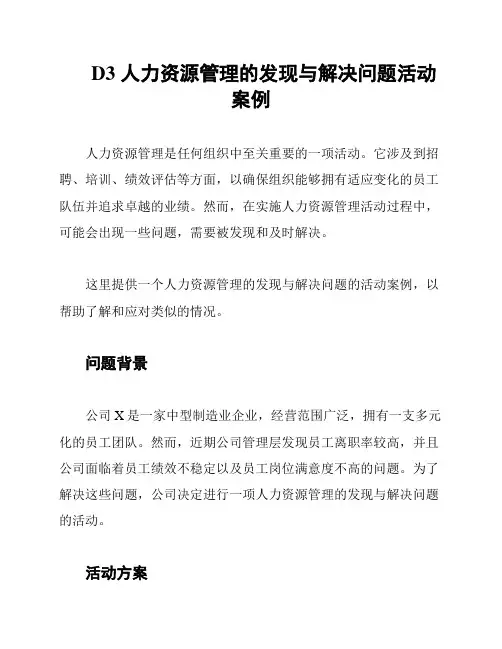 D3 人力资源管理的发现与解决问题活动案例

人力资源管理是任何组织中至关重要的一项活动。它涉及到招聘、培训、绩效评估等方面，以确保组织能够拥有适应变化的员工队伍并追求卓越的业绩。然而，在实施人力资源管理活动过程中，可能会出现一些问题，需要被发现和及时解决。

这里提供一个人力资源管理的发现与解决问题的活动案例，以帮助了解和应对类似的情况。

问题背景

公司 X 是一家中型制造业企业，经营范围广泛，拥有一支多元化的员工团队。然而，近期公司管理层发现员工离职率较高，并且公司面临着员工绩效不稳定以及员工岗位满意度不高的问题。为了解决这些问题，公司决定进行一项人力资源管理的发现与解决问题的活动。

活动方案